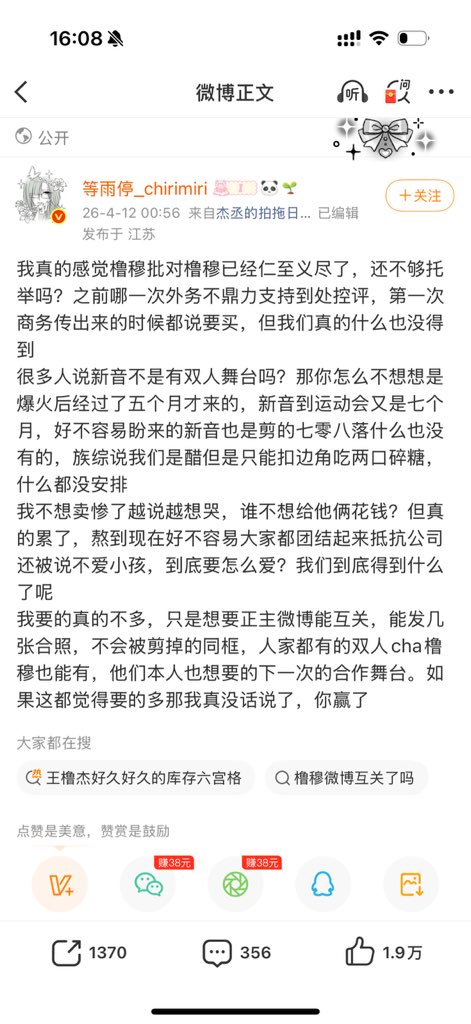 16:08

微博正文

听

问

公开

等雨停_chirimiri

26-4-12 00:56 来自杰丞的拍拖日... 已编辑

发布于 江苏

+关注

我真的感觉橹穆批对橹穆已经仁至义尽了，还不够托举吗？之前哪一次外务不鼎力支持到处控评，第一次商务传出来的时候都说要买，但我们真的什么也没得到

很多人说新音不是有双人舞台吗？那你怎么不想想是爆火后经过了五个月才来的，新音到运动会又是七个月，好不容易盼来的新音也是剪的七零八落什么也没有的，族综说我们是醋但是只能扣边角吃两口碎糖，什么都没安排

我不想卖惨了越说越想哭，谁不想给他俩花钱？但真的累了，熬到现在好不容易大家都团结起来抵抗公司还被说不爱小孩，到底要怎么爱？我们到底得到什么了呢

我要的真的不多，只是想要正主微博能互关，能发几张合照，不会被剪掉的同框，人家都有的双人cha橹穆也能有，他们本人也想要的下一次的合作舞台。如果这都觉得要的多那我真没话说了，你赢了

大家都在搜

王橹杰好久好久的库存六宫格

橹穆微博互关了吗

点赞是美意，赞赏是鼓励

赚38元

赚38元

1370

356

1.9万